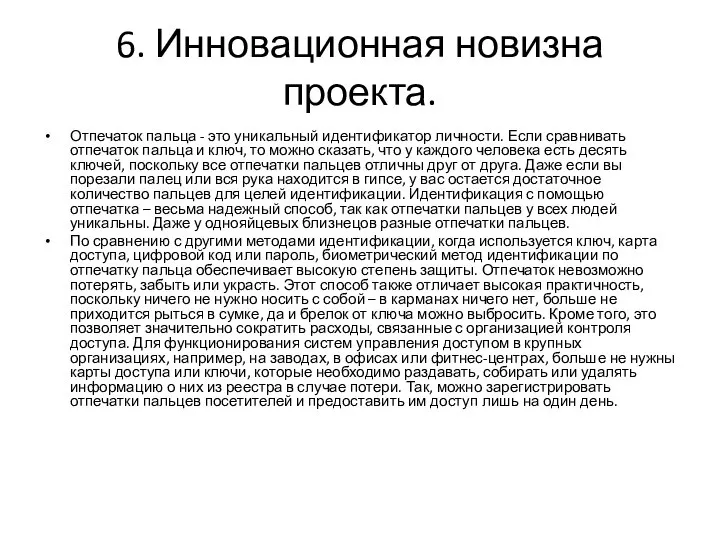 6. Инновационная новизна проекта.

• Отпечаток пальца - это уникальный идентификатор личности. Если сравнивать отпечаток пальца и ключ, то можно сказать, что у каждого человека есть десять ключей, поскольку все отпечатки пальцев отличны друг от друга. Даже если вы порезали палец или вся рука находится в гипсе, у вас остается достаточное количество пальцев для целей идентификации. Идентификация с помощью отпечатка – весьма надежный способ, так как отпечатки пальцев у всех людей уникальны. Даже у однояйцевых близнецов разные отпечатки пальцев.

• По сравнению с другими методами идентификации, когда используется ключ, карта доступа, цифровой код или пароль, биометрический метод идентификации по отпечатку пальца обеспечивает высокую степень защиты. Отпечаток невозможно потерять, забыть или украсть. Этот способ также отличает высокая практичность, поскольку ничего не нужно носить с собой – в карманах ничего нет, больше не приходится рыться в сумке, да и брелок от ключа можно выбросить. Кроме того, это позволяет значительно сократить расходы, связанные с организацией контроля доступа. Для функционирования систем управления доступом в крупных организациях, например, на заводах, в офисах или фитнес-центрах, больше не нужны карты доступа или ключи, которые необходимо раздавать, собирать или удалять информацию о них из реестра в случае потери. Так, можно зарегистрировать отпечатки пальцев посетителей и предоставить им доступ лишь на один день.